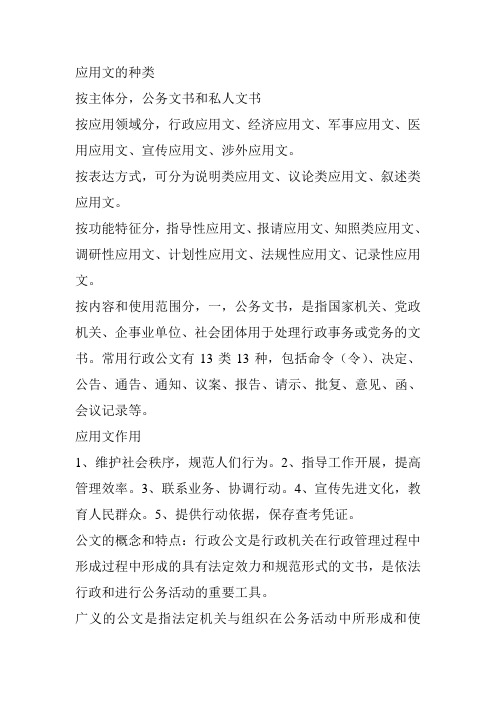 应用文的种类

按主体分，公务文书和私人文书

按应用领域分，行政应用文、经济应用文、军事应用文、医用应用文、宣传应用文、涉外应用文。

按表达方式，可分为说明类应用文、议论类应用文、叙述类应用文。

按功能特征分，指导性应用文、报请应用文、知照类应用文、调研性应用文、计划性应用文、法规性应用文、记录性应用文。

按内容和使用范围分，一，公务文书，是指国家机关、党政机关、企事业单位、社会团体用于处理行政事务或党务的文书。常用行政公文有 13 类 13 种，包括命令（令）、决定、公告、通告、通知、议案、报告、请示、批复、意见、函、会议记录等。

应用文作用

1、维护社会秩序，规范人们行为。2、指导工作开展，提高管理效率。3、联系业务、协调行动。4、宣传先进文化，教育人民群众。5、提供行动依据，保存查考凭证。

公文的概念和特点：行政公文是行政机关在行政管理过程中形成过程中形成的具有法定效力和规范形式的文书，是依法行政和进行公务活动的重要工具。

广义的公文是指法定机关与组织在公务活动中所形成和使